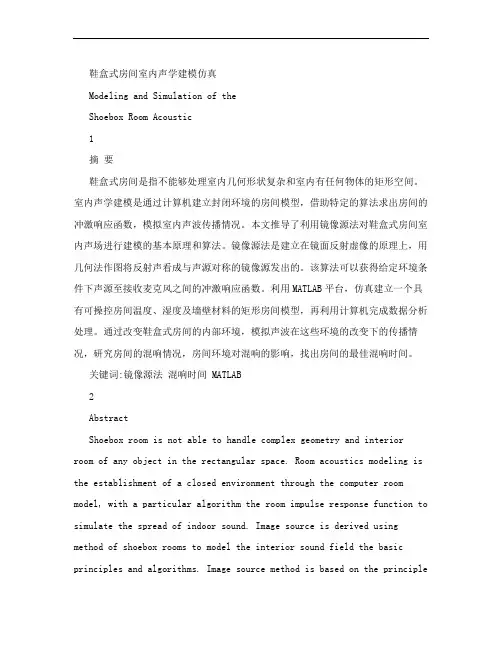 鞋盒式房间室内声学建模仿真

Modeling and Simulation of the

Shoebox Room Acoustic

1

摘 要

鞋盒式房间是指不能够处理室内几何形状复杂和室内有任何物体的矩形空间。室内声学建模是通过计算机建立封闭环境的房间模型，借助特定的算法求出房间的冲激响应函数，模拟室内声波传播情况。本文推导了利用镜像源法对鞋盒式房间室内声场进行建模的基本原理和算法。镜像源法是建立在镜面反射虚像的原理上，用几何法作图将反射声看成与声源对称的镜像源发出的。该算法可以获得给定环境条件下声源至接收麦克风之间的冲激响应函数。利用MATLAB平台，仿真建立一个具有可操控房间温度、湿度及墙壁材料的矩形房间模型，再利用计算机完成数据分析处理。通过改变鞋盒式房间的内部环境，模拟声波在这些环境的改变下的传播情况，研究房间的混响情况，房间环境对混响的影响，找出房间的最佳混响时间。

关键词:镜像源法 混响时间 MATLAB

2

Abstract

Shoebox room is not able to handle complex geometry and interior room of any object in the rectangular space. Room acoustics modeling is the establishment of a closed environment through the computer room model, with a particular algorithm the room impulse response function to simulate the spread of indoor sound. Image source is derived using method of shoebox rooms to model the interior sound field the basic principles and algorithms. Image source method is based on the principle